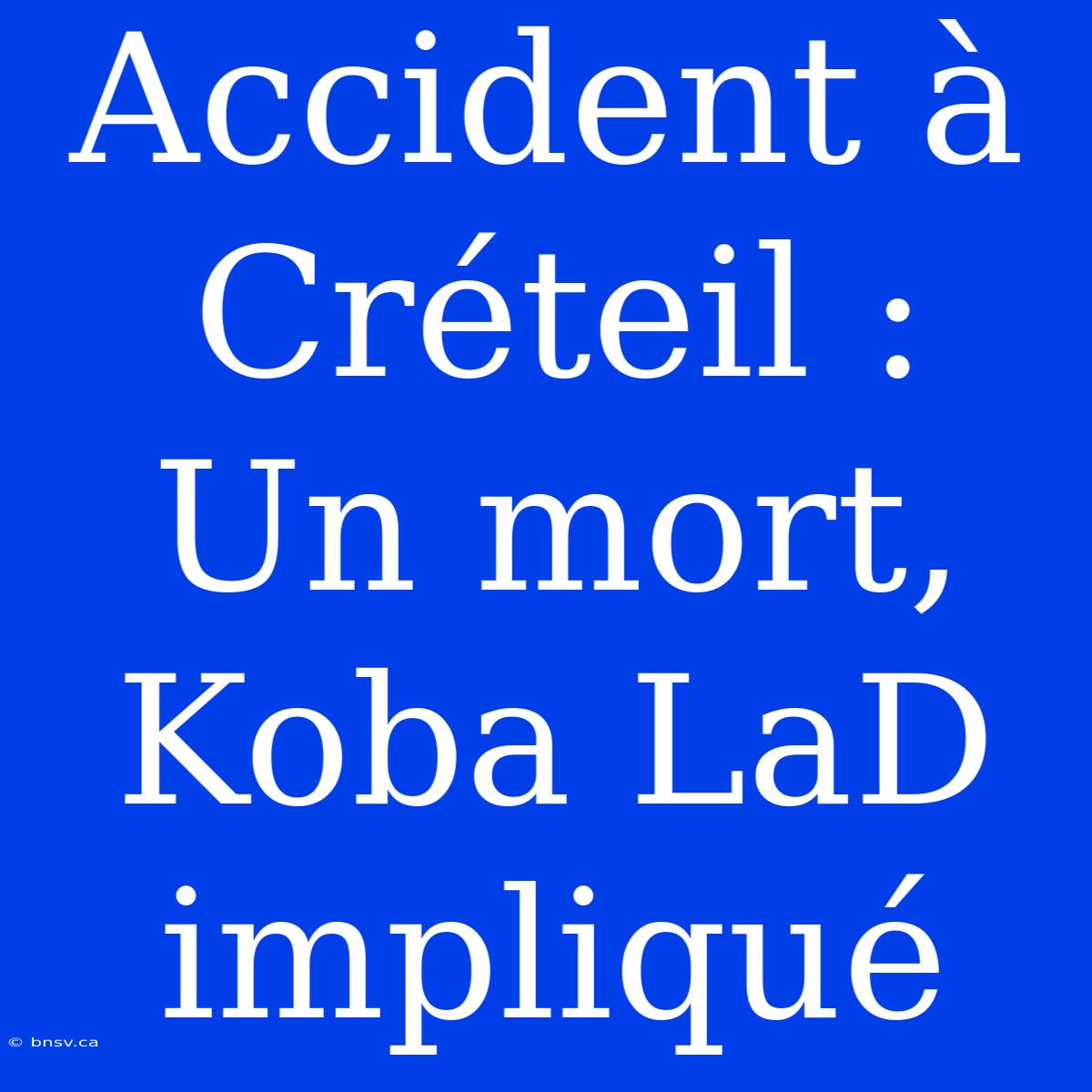 Accident à Créteil : Un mort, Koba LaD impliqué

© bnsv.ca